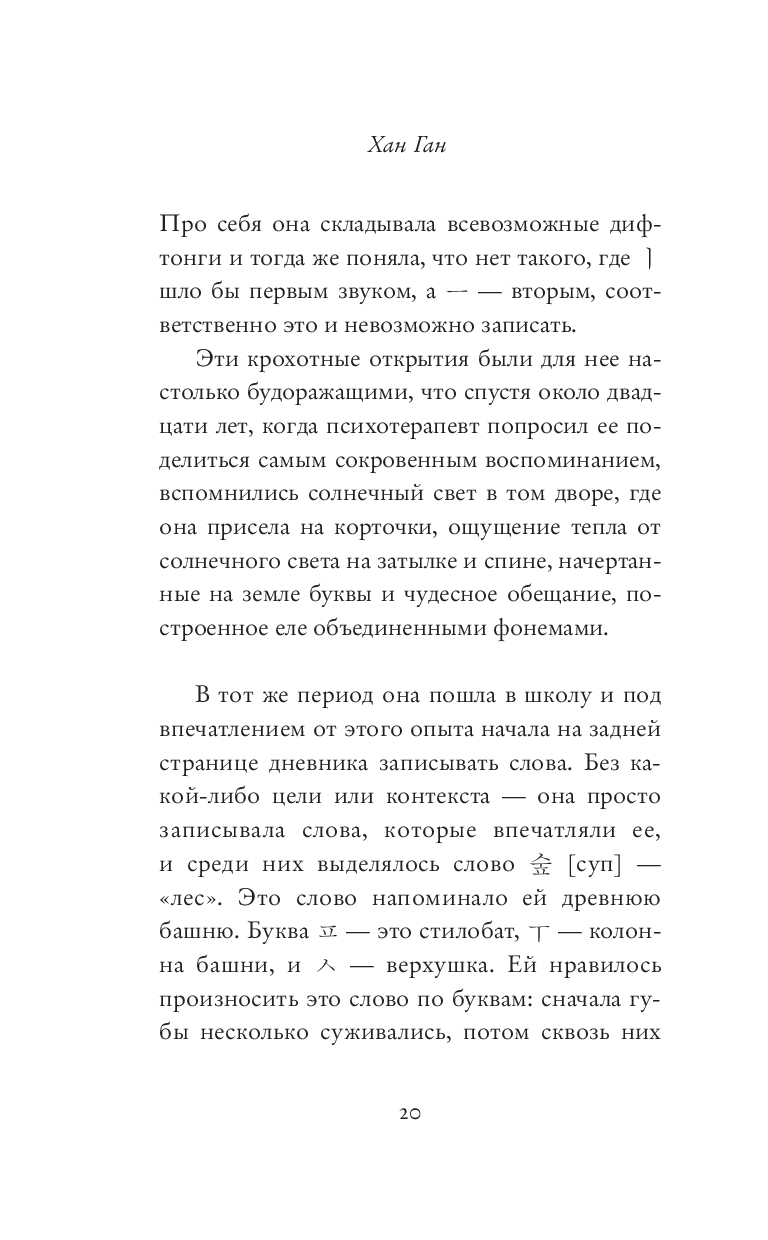 Хан Ган

Про себя она складывала всевозможные дифтонги и тогда же поняла, что нет такого, где ㅣ шло бы первым звуком, а ㅡ — вторым, соответственно это и невозможно записать.

Эти крохотные открытия были для нее настолько будоражащими, что спустя около двадцати лет, когда психотерапевт попросил ее поделиться самым сокровенным воспоминанием, вспомнились солнечный свет в том дворе, где она присела на корточки, ощущение тепла от солнечного света на затылке и спине, начертанные на земле буквы и чудесное обещание, построенное еле объединенными фонемами.

В тот же период она пошла в школу и под впечатлением от этого опыта начала на задней странице дневника записывать слова. Без какой-либо цели или контекста — она просто записывала слова, которые впечатляли ее, и среди них выделялось слово 숲 [суп] — «лес». Это слово напоминало ей древнюю башню. Буква ㅍ — это стилобат, ㅜ — колонна башни, и ㅅ — верхушка. Ей нравилось произносить это слово по буквам: сначала губы несколько суживались, потом сквозь них

20